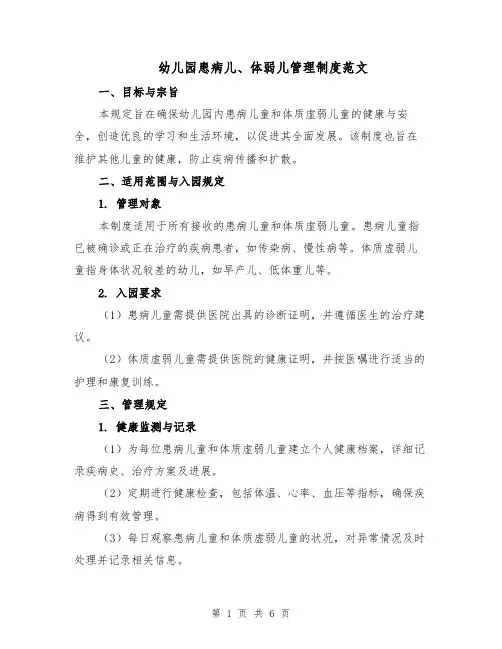 幼儿园患病儿、体弱儿管理制度范文

一、目标与宗旨

本规定旨在确保幼儿园内患病儿童和体质虚弱儿童的健康与安全，创造优良的学习和生活环境，以促进其全面发展。该制度也旨在维护其他儿童的健康，防止疾病传播和扩散。

二、适用范围与入园规定

1. 管理对象

本制度适用于所有接收的患病儿童和体质虚弱儿童。患病儿童指已被确诊或正在治疗的疾病患者，如传染病、慢性病等。体质虚弱儿童指身体状况较差的幼儿，如早产儿、低体重儿等。

2. 入园要求

（1）患病儿童需提供医院出具的诊断证明，并遵循医生的治疗建议。

（2）体质虚弱儿童需提供医院的健康证明，并按医嘱进行适当的护理和康复训练。

三、管理规定

1. 健康监测与记录

（1）为每位患病儿童和体质虚弱儿童建立个人健康档案，详细记录疾病史、治疗方案及进展。

（2）定期进行健康检查，包括体温、心率、血压等指标，确保疾病得到有效管理。

（3）每日观察患病儿童和体质虚弱儿童的状况，对异常情况及时处理并记录相关信息。

第 1 页 共 6 页